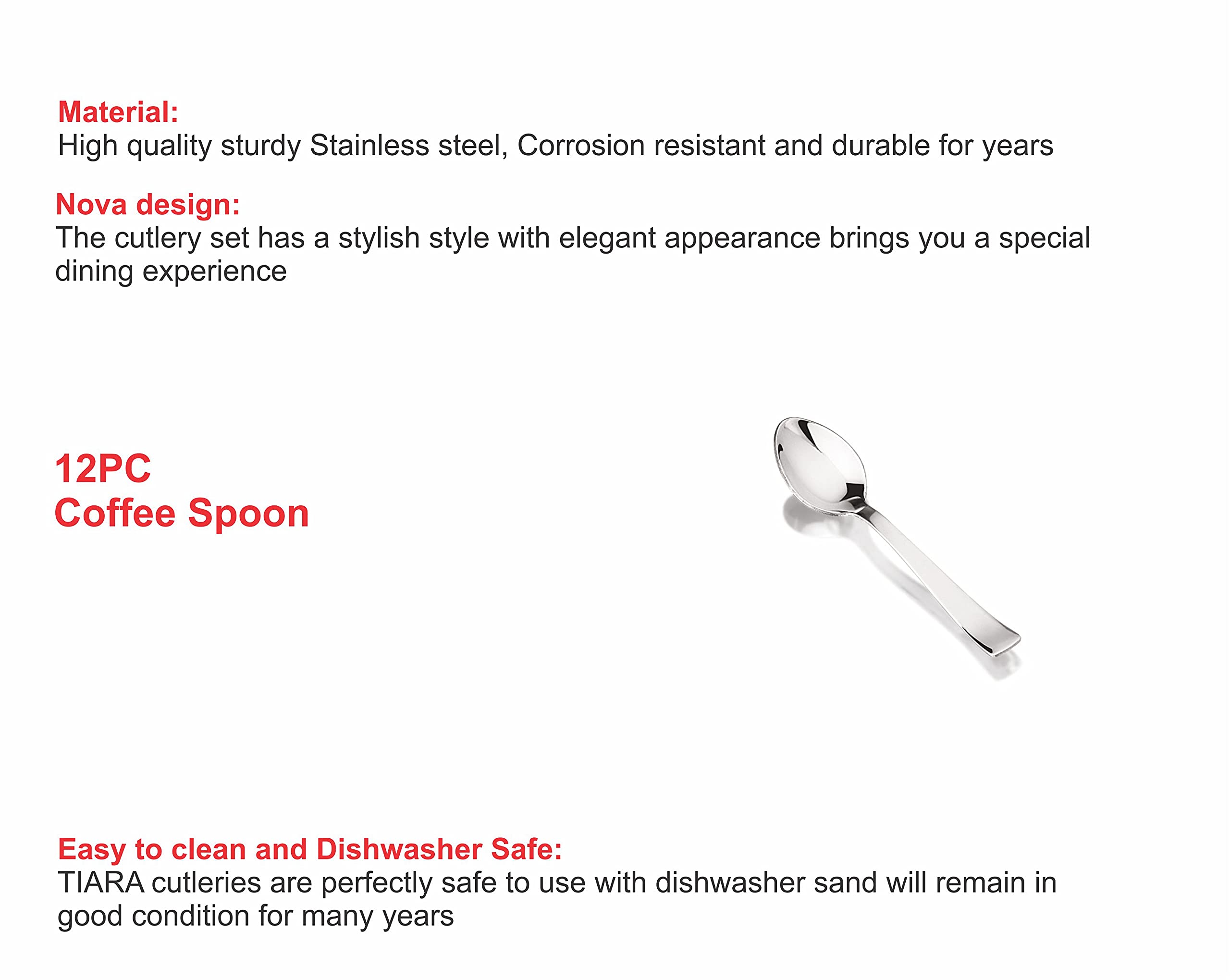 Material:
High quality sturdy Stainless steel, Corrosion resistant and durable for years

Nova design:
The cutlery set has a stylish style with elegant appearance brings you a special dining experience

12PC
Coffee Spoon

Easy to clean and Dishwasher Safe:
TIARA cutleries are perfectly safe to use with dishwasher sand will remain in good condition for many years